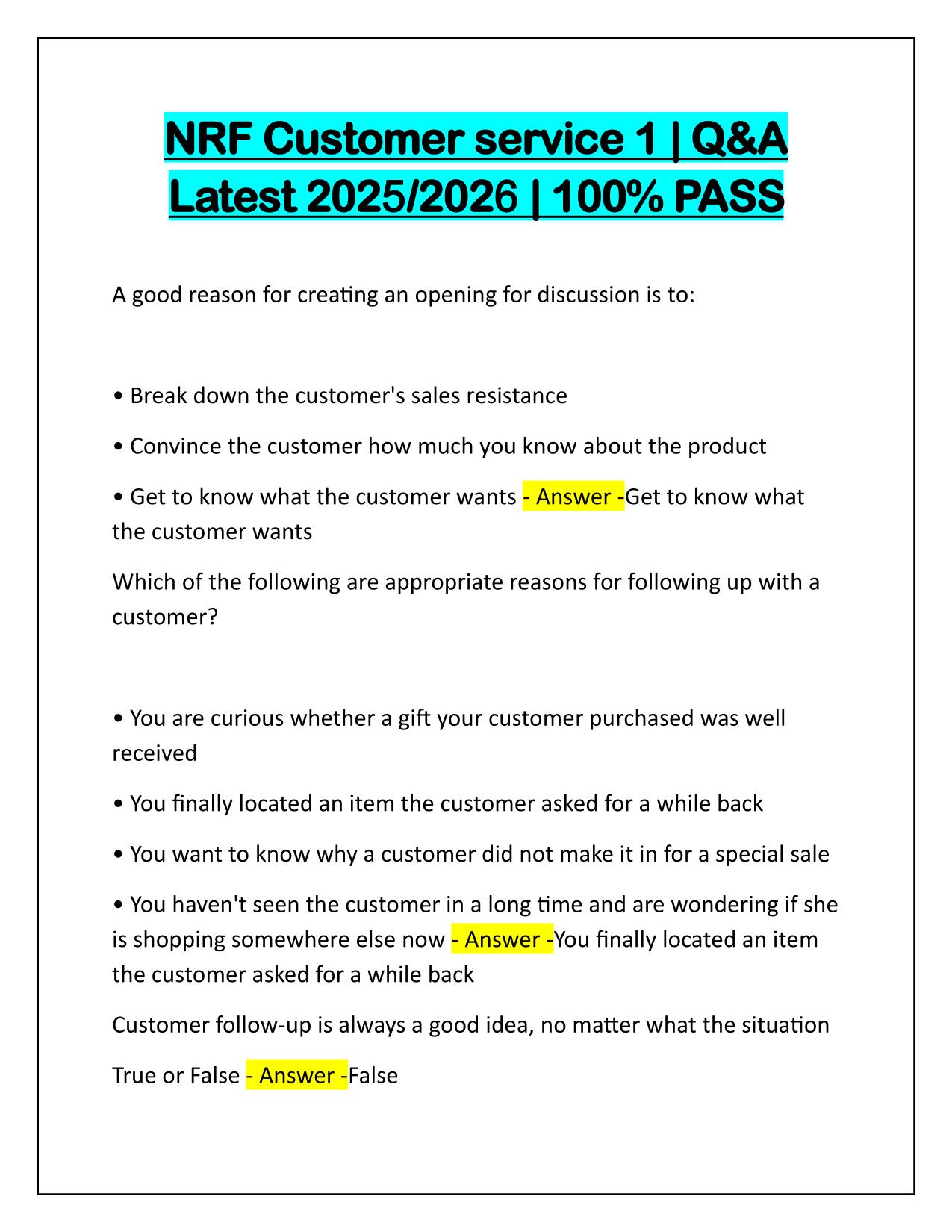 NRF Customer service 1 | Q&A Latest 2025/2026 | 100% PASS

A good reason for creating an opening for discussion is to:

• Break down the customer's sales resistance

• Convince the customer how much you know about the product

• Get to know what the customer wants - Answer -Get to know what the customer wants

Which of the following are appropriate reasons for following up with a customer?

• You are curious whether a gift your customer purchased was well received

• You finally located an item the customer asked for a while back

• You want to know why a customer did not make it in for a special sale

• You haven't seen the customer in a long time and are wondering if she is shopping somewhere else now - Answer -You finally located an item the customer asked for a while back

Customer follow-up is always a good idea, no matter what the situation

True or False - Answer -False